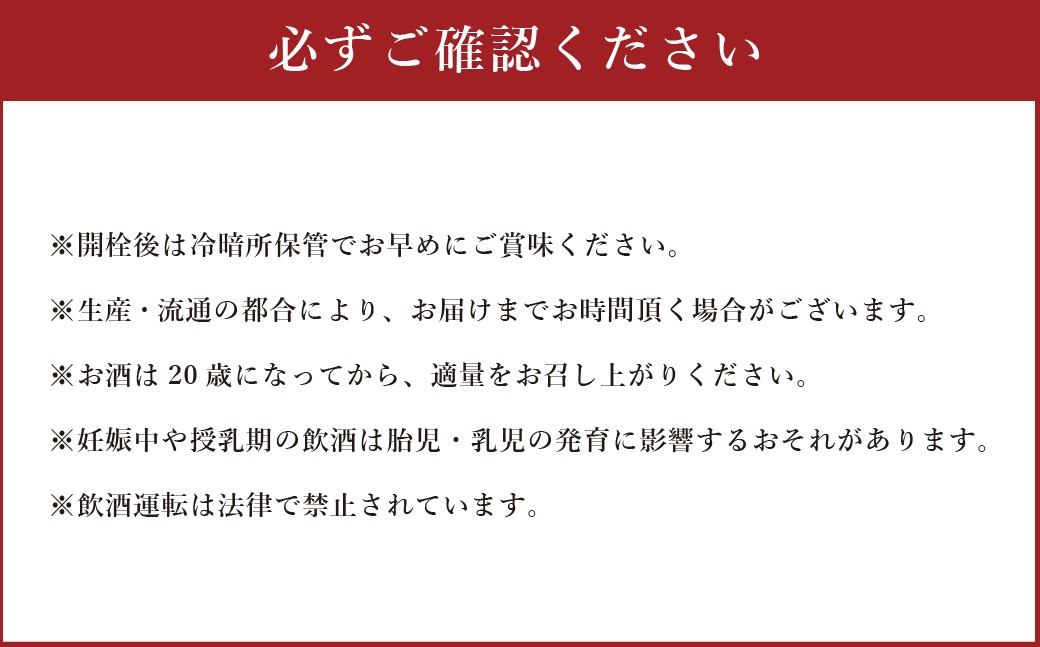 必ずご確認ください

※開栓後は冷暗所保管でお早めにご賞味ください。

※生産・流通の都合により、お届けまでお時間頂く場合がございます。

※お酒は 20 歳になってから、適量をお召し上がりください。

※妊娠中や授乳期の飲酒は胎児・乳児の発育に影響するおそれがあります。

※飲酒運転は法律で禁止されています。